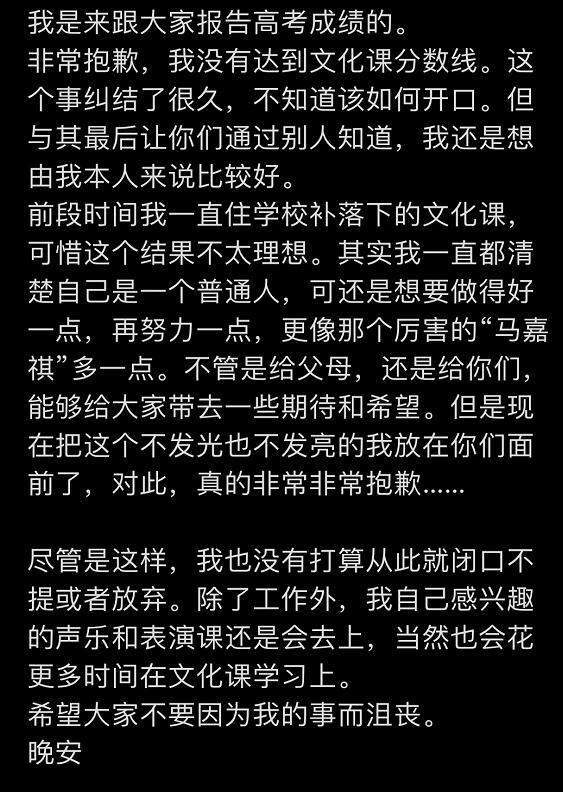 我是来跟大家报告高考成绩的。
非常抱歉，我没有达到文化课分数线。这个事纠结了很久，不知道该如何开口。但与其最后让你们通过别人知道，我还是想由我本人来说比较好。
前段时间我一直住学校补落下的文化课，可惜这个结果不太理想。其实我一直都清楚自己是一个普通人，可还是想要做得好一点，再努力一点，更像那个厉害的“马嘉祺”多一点。不管是给父母，还是给你们，能够给大家带去一些期待和希望。但是现在把这个不发光也不发亮的我放在你们面前了，对此，真的非常非常抱歉......

尽管是这样，我也没有打算从此就闭口不提或者放弃。除了工作外，我自己感兴趣的声乐和表演课还是会去上，当然也会花更多时间在文化课学习上。
希望大家不要因为我的事而沮丧。
晚安